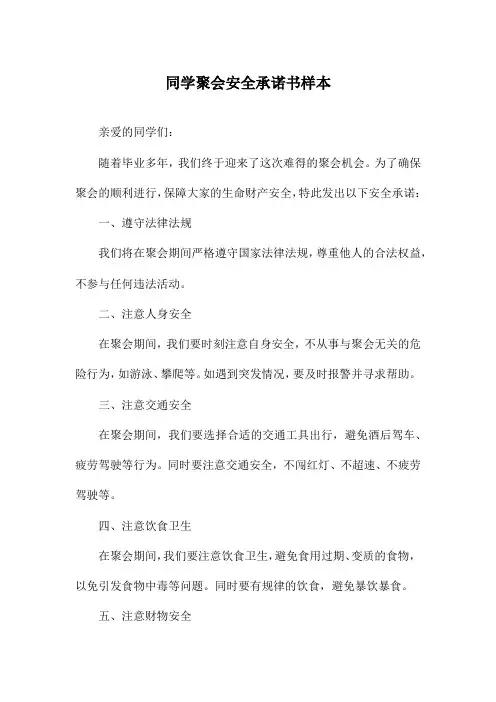 同学聚会安全承诺书样本

亲爱的同学们：

随着毕业多年，我们终于迎来了这次难得的聚会机会。为了确保聚会的顺利进行，保障大家的生命财产安全，特此发出以下安全承诺：

一、遵守法律法规

我们将在聚会期间严格遵守国家法律法规，尊重他人的合法权益，不参与任何违法活动。

二、注意人身安全

在聚会期间，我们要时刻注意自身安全，不从事与聚会无关的危险行为，如游泳、攀爬等。如遇到突发情况，要及时报警并寻求帮助。

三、注意交通安全

在聚会期间，我们要选择合适的交通工具出行，避免酒后驾车、疲劳驾驶等行为。同时要注意交通安全，不闯红灯、不超速、不疲劳驾驶等。

四、注意饮食卫生

在聚会期间，我们要注意饮食卫生，避免食用过期、变质的食物，以免引发食物中毒等问题。同时要有规律的饮食，避免暴饮暴食。

五、注意财物安全